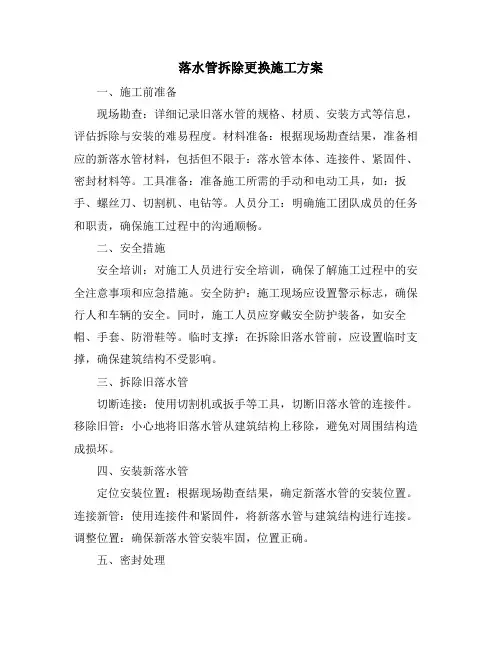 落水管拆除更换施工方案

一、施工前准备

现场勘查：详细记录旧落水管的规格、材质、安装方式等信息，评估拆除与安装的难易程度。材料准备：根据现场勘查结果，准备相应的新落水管材料，包括但不限于：落水管本体、连接件、紧固件、密封材料等。工具准备：准备施工所需的手动和电动工具，如：扳手、螺丝刀、切割机、电钻等。人员分工：明确施工团队成员的任务和职责，确保施工过程中的沟通顺畅。

二、安全措施

安全培训：对施工人员进行安全培训，确保了解施工过程中的安全注意事项和应急措施。安全防护：施工现场应设置警示标志，确保行人和车辆的安全。同时，施工人员应穿戴安全防护装备，如安全帽、手套、防滑鞋等。临时支撑：在拆除旧落水管前，应设置临时支撑，确保建筑结构不受影响。

三、拆除旧落水管

切断连接：使用切割机或扳手等工具，切断旧落水管的连接件。移除旧管：小心地将旧落水管从建筑结构上移除，避免对周围结构造成损坏。

四、安装新落水管

定位安装位置：根据现场勘查结果，确定新落水管的安装位置。连接新管：使用连接件和紧固件，将新落水管与建筑结构进行连接。调整位置：确保新落水管安装牢固，位置正确。

五、密封处理